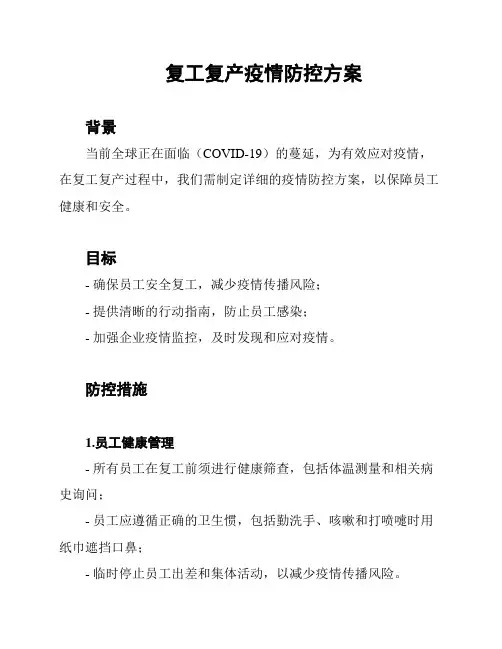 复工复产疫情防控方案

背景

当前全球正在面临（COVID-19）的蔓延，为有效应对疫情，在复工复产过程中，我们需制定详细的疫情防控方案，以保障员工健康和安全。

目标

- 确保员工安全复工，减少疫情传播风险；

- 提供清晰的行动指南，防止员工感染；

- 加强企业疫情监控，及时发现和应对疫情。

防控措施

1.员工健康管理

- 所有员工在复工前须进行健康筛查，包括体温测量和相关病史询问；

- 员工应遵循正确的卫生惯，包括勤洗手、咳嗽和打喷嚏时用纸巾遮挡口鼻；

- 临时停止员工出差和集体活动，以减少疫情传播风险。